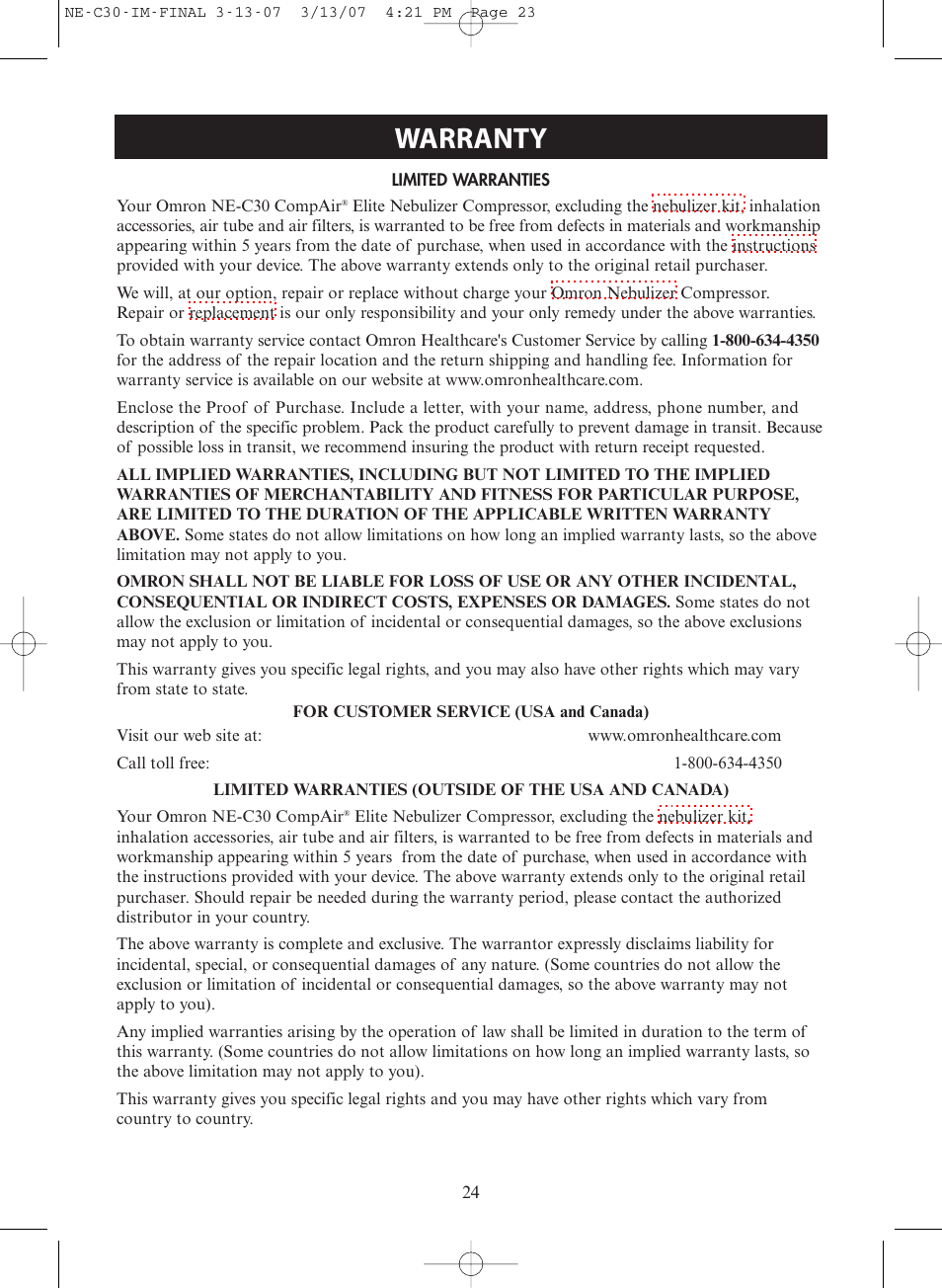 NE-C30-IM-FINAL 3-13-07 3/13/07 4:21 PM Page 23

WARRANTY

LIMITED WARRANTIES

Your Omron NE-C30 CompAir® Elite Nebulizer Compressor, excluding the nebulizer kit, inhalation accessories, air tube and air filters, is warranted to be free from defects in materials and workmanship appearing within 5 years from the date of purchase, when used in accordance with the instructions provided with your device. The above warranty extends only to the original retail purchaser.

We will, at our option, repair or replace without charge your Omron Nebulizer Compressor. Repair or replacement is our only responsibility and your only remedy under the above warranties.

To obtain warranty service contact Omron Healthcare's Customer Service by calling 1-800-634-4350 for the address of the repair location and the return shipping and handling fee. Information for warranty service is available on our website at www.omronhealthcare.com.

Enclose the Proof of Purchase. Include a letter, with your name, address, phone number, and description of the specific problem. Pack the product carefully to prevent damage in transit. Because of possible loss in transit, we recommend insuring the product with return receipt requested.

ALL IMPLIED WARRANTIES, INCLUDING BUT NOT LIMITED TO THE IMPLIED WARRANTIES OF MERCHANTABILITY AND FITNESS FOR PARTICULAR PURPOSE, ARE LIMITED TO THE DURATION OF THE APPLICABLE WRITTEN WARRANTY ABOVE. Some states do not allow limitations on how long an implied warranty lasts, so the above limitation may not apply to you.

OMRON SHALL NOT BE LIABLE FOR LOSS OF USE OR ANY OTHER INCIDENTAL, CONSEQUENTIAL OR INDIRECT COSTS, EXPENSES OR DAMAGES. Some states do not allow the exclusion or limitation of incidental or consequential damages, so the above exclusions may not apply to you.

This warranty gives you specific legal rights, and you may also have other rights which may vary from state to state.

FOR CUSTOMER SERVICE (USA and Canada)

Visit our web site at: www.omronhealthcare.com

Call toll free: 1-800-634-4350

LIMITED WARRANTIES (OUTSIDE OF THE USA AND CANADA)

Your Omron NE-C30 CompAir® Elite Nebulizer Compressor, excluding the nebulizer kit, inhalation accessories, air tube and air filters, is warranted to be free from defects in materials and workmanship appearing within 5 years from the date of purchase, when used in accordance with the instructions provided with your device. The above warranty extends only to the original retail purchaser. Should repair be needed during the warranty period, please contact the authorized distributor in your country.

The above warranty is complete and exclusive. The warrantor expressly disclaims liability for incidental, special, or consequential damages of any nature. (Some countries do not allow the exclusion or limitation of incidental or consequential damages, so the above warranty may not apply to you).

Any implied warranties arising by the operation of law shall be limited in duration to the term of this warranty. (Some countries do not allow limitations on how long an implied warranty lasts, so the above limitation may not apply to you).

This warranty gives you specific legal rights and you may have other rights which vary from country to country.

24